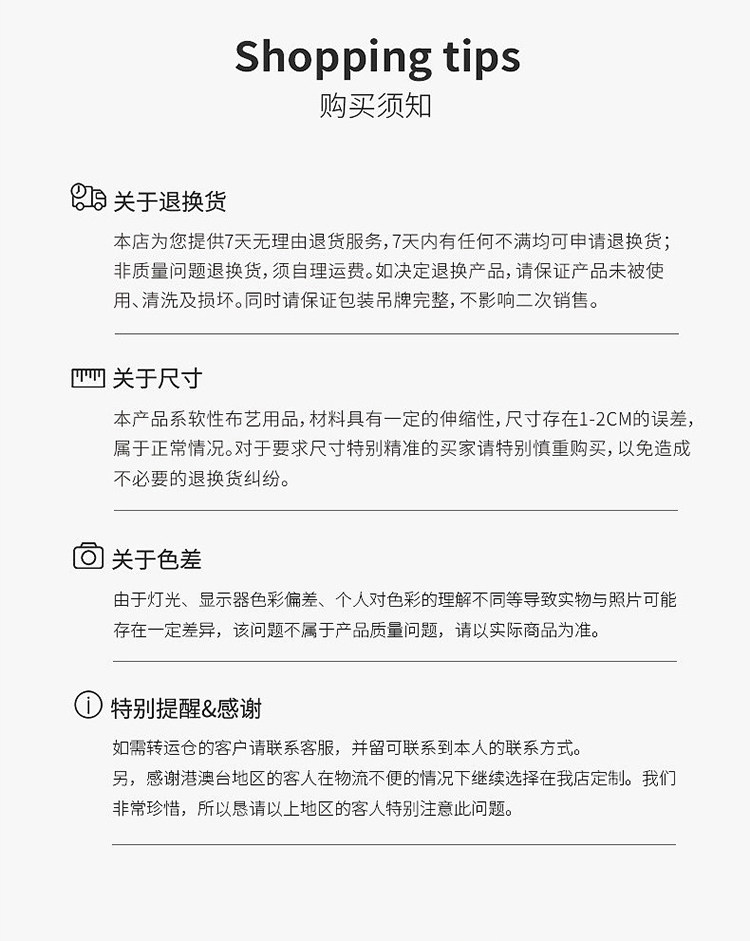 Shopping tips
购买须知

关于退换货

本店为您提供7天无理由退货服务，7天内有任何不满均可申请退换货；非质量问题退换货，须自理运费。如决定退换产品，请保证产品未被使用、清洗及损坏。同时请保证包装吊牌完整，不影响二次销售。

关于尺寸

本产品系软性布艺用品，材料具有一定的伸缩性，尺寸存在1-2CM的误差，属于正常情况。对于要求尺寸特别精准的买家请特别慎重购买，以免造成不必要的退换货纠纷。

关于色差

由于灯光、显示器色彩偏差、个人对色彩的理解不同等导致实物与照片可能存在一定差异，该问题不属于产品质量问题，请以实际商品为准。

特别提醒&感谢

如需转运仓的客户请联系客服，并留可联系到本人的联系方式。
另，感谢港澳台地区的客人在物流不便的情况下继续选择在我店定制。我们非常珍惜，所以恳请以上地区的客人特别注意此问题。